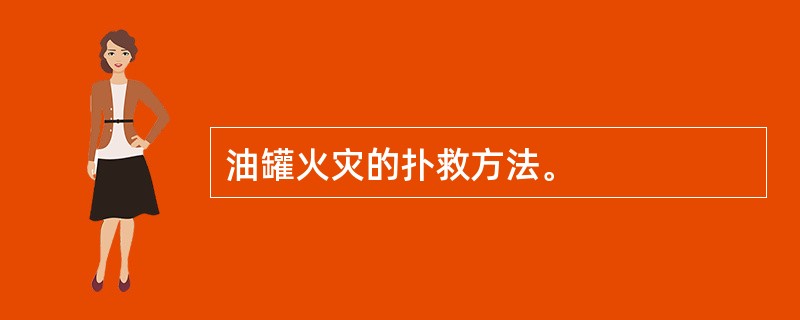 油罐火灾的扑救方法。